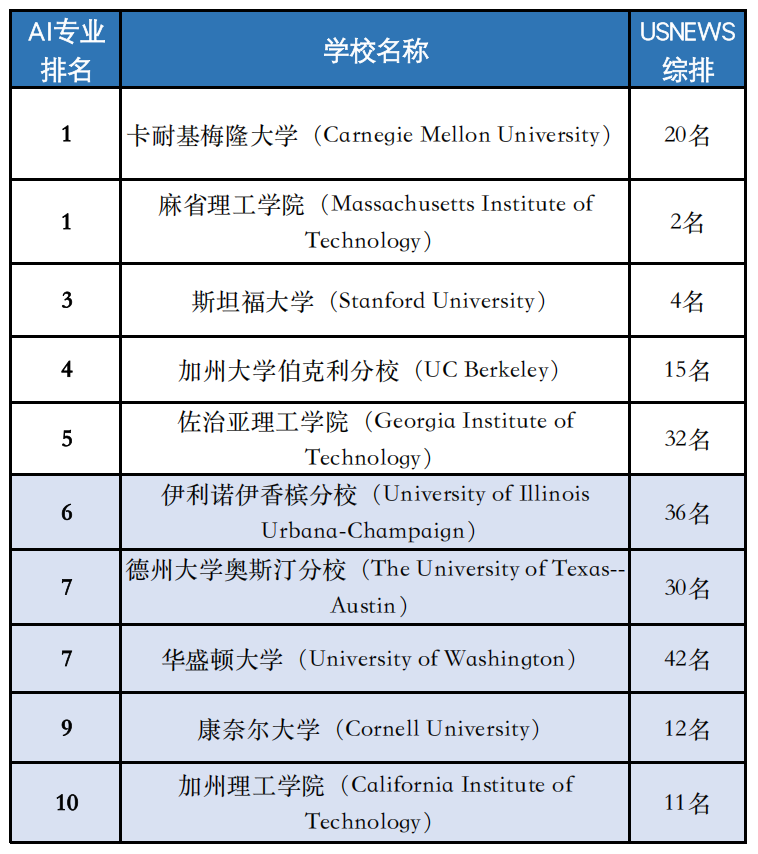 | AI专业排名 | 学校名称 | USNEWS综排 |
|---|---|---|
| 1 | 卡耐基梅隆大学（Carnegie Mellon University） | 20名 |
| 1 | 麻省理工学院（Massachusetts Institute of Technology） | 2名 |
| 3 | 斯坦福大学（Stanford University） | 4名 |
| 4 | 加州大学伯克利分校（UC Berkeley） | 15名 |
| 5 | 佐治亚理工学院（Georgia Institute of Technology） | 32名 |
| 6 | 伊利诺伊香槟分校（University of Illinois Urbana-Champaign） | 36名 |
| 7 | 德州大学奥斯汀分校（The University of Texas--Austin） | 30名 |
| 7 | 华盛顿大学（University of Washington） | 42名 |
| 9 | 康奈尔大学（Cornell University） | 12名 |
| 10 | 加州理工学院（California Institute of Technology） | 11名 |